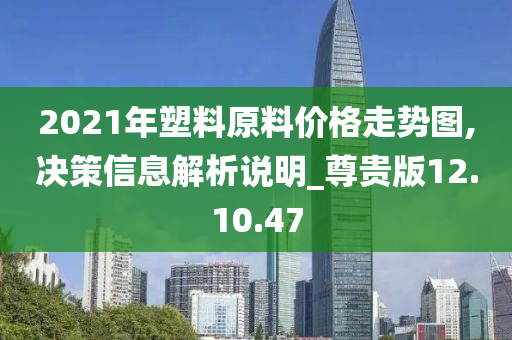 2021年塑料原料价格走势图,决策信息解析说明_尊贵版12.10.47